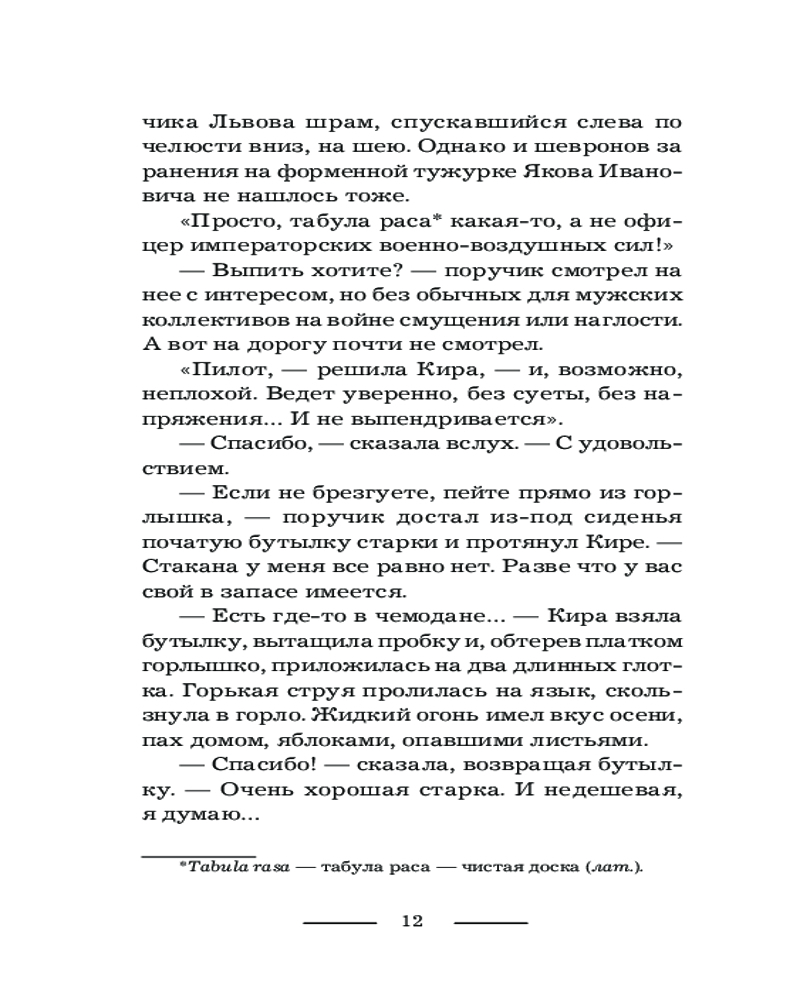 чика Львова шрам, спускавшийся слева по челюсти вниз, на шею. Однако и шевронов за ранения на форменной тужурке Якова Ивановича не нашлось тоже.

«Просто, табула раса* какая-то, а не офицер императорских военно-воздушных сил!»

— Выпить хотите? — поручик смотрел на нее с интересом, но без обычных для мужских коллективов на войне смущения или наглости. А вот на дорогу почти не смотрел.

«Пилот, — решила Кира, — и, возможно, неплохой. Ведет уверенно, без суеты, без напряжения... И не выпендривается».

— Спасибо, — сказала вслух. — С удовольствием.

— Если не брезгуете, пейте прямо из горлышка, — поручик достал из-под сиденья початую бутылку старки и протянул Кире. — Стакана у меня все равно нет. Разве что у вас свой в запасе имеется.

— Есть где-то в чемодане... — Кира взяла бутылку, вытащила пробку и, обтерев платком горлышко, приложилась на два длинных глотка. Горькая струя пролилась на язык, скользнула в горло. Жидкий огонь имел вкус осени, пах домом, яблоками, опавшими листьями.

— Спасибо! — сказала, возвращая бутылку. — Очень хорошая старка. И недешевая, я думаю...

*Tabula rasa — табула раса — чистая доска (лат.).

12